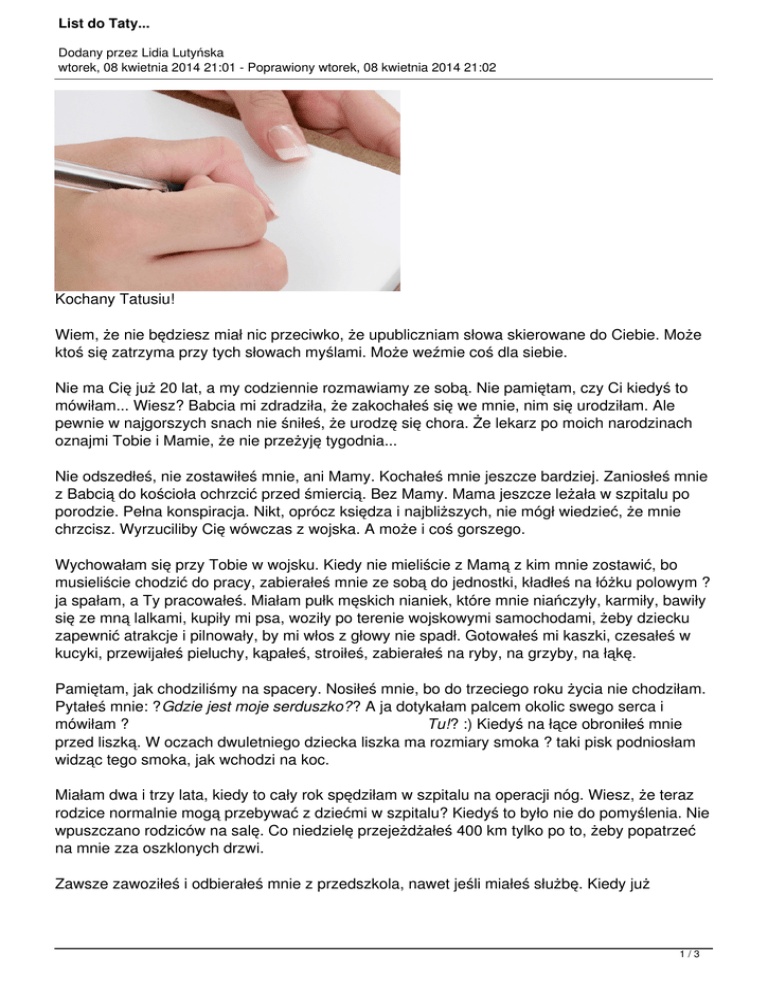 List do Taty...

Dodany przez Lidia Lutyńska
wtorek, 08 kwietnia 2014 21:01 - Poprawiony wtorek, 08 kwietnia 2014 21:02

Kochany Tatusiu!

Wiem, że nie będziesz miał nic przeciwko, że upubliczniam słowa skierowane do Ciebie. Może ktoś się zatrzyma przy tych słowach myślami. Może weźmie coś dla siebie.

Nie ma Cię już 20 lat, a my codziennie rozmawiamy ze sobą. Nie pamiętam, czy Ci kiedyś to mówiłam... Wiesz? Babcia mi zdradziła, że zakochałeś się we mnie, nim się urodziłam. Ale pewnie w najgorszych snach nie śniłeś, że urodzę się chora. Że lekarz po moich narodzinach oznajmi Tobie i Mamie, że nie przeżyję tygodnia...

Nie odszedłeś, nie zostawiłeś mnie, ani Mamy. Kochałeś mnie jeszcze bardziej. Zaniosłeś mnie z Babcią do kościoła ochrzcić przed śmiercią. Bez Mamy. Mama jeszcze leżała w szpitalu po porodzie. Pełna konspiracja. Nikt, oprócz księdza i najbliższych, nie mógł wiedzieć, że mnie chrzcisz. Wyrzuciliby Cię wówczas z wojska. A może i coś gorszego.

Wychowałam się przy Tobie w wojsku. Kiedy nie mieliście z Mamą z kim mnie zostawić, bo musieliście chodzić do pracy, zabierałeś mnie ze sobą do jednostki, kładłeś na łóżku polowym ? ja spałam, a Ty pracowałeś. Miałam pułk męskich nianiek, które mnie niańczyły, karmiły, bawiły się ze mną lalkami, kupiły mi psa, woziły po terenie wojskowymi samochodami, żeby dziecku zapewnić atrakcje i pilnowały, by mi włos z głowy nie spadł. Gotowałeś mi kaszki, czesałeś w kucyki, przewijałeś pieluchy, kąpałeś, stroiłeś, zabierałeś na ryby, na grzyby, na łąkę.

Pamiętam, jak chodziliśmy na spacery. Nosiłeś mnie, bo do trzeciego roku życia nie chodziłam. Pytałeś mnie: ?Gdzie jest moje serduszko?? A ja dotykałam palcem okolic swego serca i mówiłam ? Tu!? :) Kiedyś na łące obroniłeś mnie przed liszką. W oczach dwuletniego dziecka liszka ma rozmiary smoka ? taki pisk podniosłam widząc tego smoka, jak wchodzi na koc.

Miałam dwa i trzy lata, kiedy to cały rok spędziłam w szpitalu na operacji nóg. Wiesz, że teraz rodzice normalnie mogą przebywać z dziećmi w szpitalu? Kiedyś to było nie do pomyślenia. Nie wpuszczano rodziców na salę. Co niedzielę przejeżdżałeś 400 km tylko po to, żeby popatrzeć na mnie zza oszklonych drzwi.

Zawsze zawoziłeś i odbierałeś mnie z przedszkola, nawet jeśli miałeś służbę. Kiedy już

1 / 3